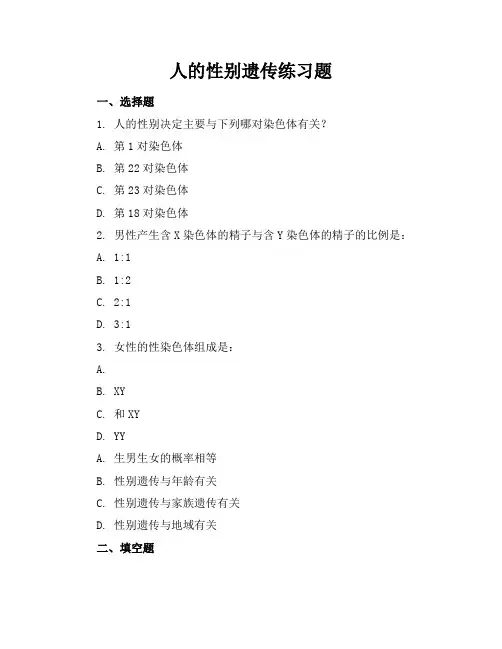 人的性别遗传练习题

一、选择题

1. 人的性别决定主要与下列哪对染色体有关？

A. 第 1 对染色体

B. 第 22 对染色体

C. 第 23 对染色体

D. 第 18 对染色体

2. 男性产生含 X 染色体的精子与含 Y 染色体的精子的比例是：

A. 1:1

B. 1:2

C. 2:1

D. 3:1

3. 女性的性染色体组成是：

A.

B. XY

C. 和 XY

D. YY

A. 生男生女的概率相等

B. 性别遗传与年龄有关

C. 性别遗传与家族遗传有关

D. 性别遗传与地域有关

二、填空题